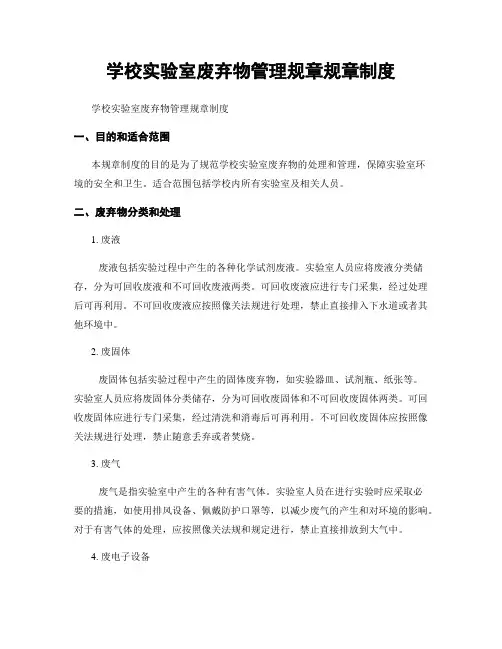 学校实验室废弃物管理规章规章制度

学校实验室废弃物管理规章制度

一、目的和适合范围

本规章制度的目的是为了规范学校实验室废弃物的处理和管理，保障实验室环境的安全和卫生。适合范围包括学校内所有实验室及相关人员。

二、废弃物分类和处理

1. 废液

废液包括实验过程中产生的各种化学试剂废液。实验室人员应将废液分类储存，分为可回收废液和不可回收废液两类。可回收废液应进行专门采集，经过处理后可再利用。不可回收废液应按照像关法规进行处理，禁止直接排入下水道或者其他环境中。

2. 废固体

废固体包括实验过程中产生的固体废弃物，如实验器皿、试剂瓶、纸张等。实验室人员应将废固体分类储存，分为可回收废固体和不可回收废固体两类。可回收废固体应进行专门采集，经过清洗和消毒后可再利用。不可回收废固体应按照像关法规进行处理，禁止随意丢弃或者焚烧。

3. 废气

废气是指实验室中产生的各种有害气体。实验室人员在进行实验时应采取必要的措施，如使用排风设备、佩戴防护口罩等，以减少废气的产生和对环境的影响。对于有害气体的处理，应按照像关法规和规定进行，禁止直接排放到大气中。

4. 废电子设备